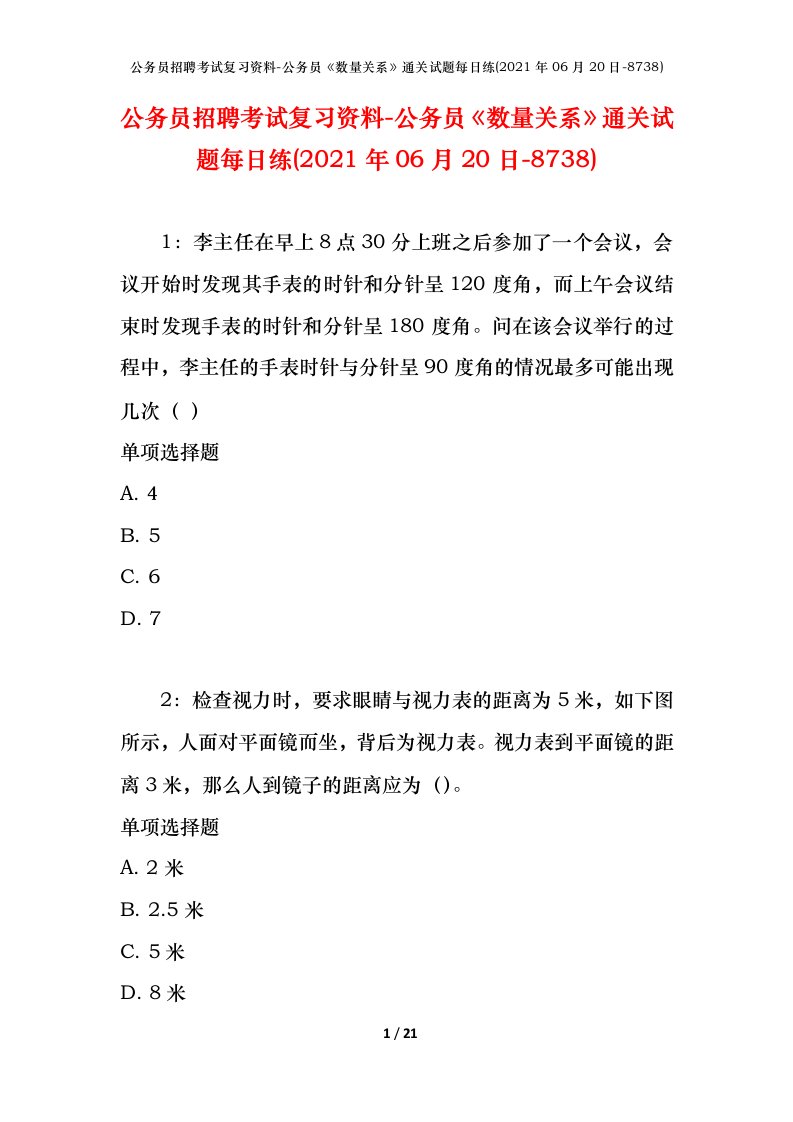 公务员招聘考试复习资料-公务员《数量关系》通关试题每日练(2021年06月20日-8738)

公务员招聘考试复习资料-公务员《数量关系》通关试题每日练(2021年06月20日-8738)

1：李主任在早上8点30分上班之后参加了一个会议，会议开始时发现其手表的时针和分针呈120度角，而上午会议结束时发现手表的时针和分针呈180度角。问在该会议举行的过程中，李主任的手表时针与分针呈90度角的情况最多可能出现几次（ ）

单项选择题

A. 4

B. 5

C. 6

D. 7

2：检查视力时，要求眼睛与视力表的距离为5米，如下图所示，人面对平面镜而坐，背后为视力表。视力表到平面镜的距离3米，那么人到镜子的距离应为（）。

单项选择题

A. 2米

B. 2.5米

C. 5米

D. 8米

1 / 21